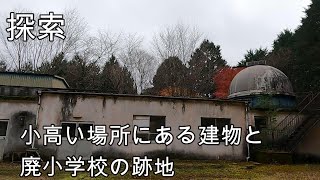 探索

小高い場所にある建物と
廃小学校の跡地